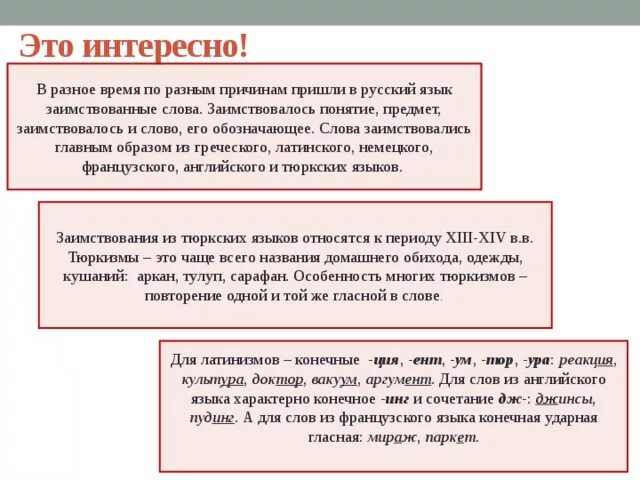 Это интересно!

В разное время по разным причинам пришли в русский язык заимствованные слова. Заимствовалось понятие, предмет, заимствовалось и слово, его обозначающее. Слова заимствовались главным образом из греческого, латинского, немецкого, французского, английского и тюркских языков.

Заимствования из тюркских языков относятся к периоду XIII-XIV в.в. Тюркизмы – это чаще всего названия домашнего обихода, одежды, кушаний: аркан, тулуп, сарафан. Особенность многих тюркизмов – повторение одной и той же гласной в слове.

Для латинизмов – конечные -ция, -ент, -ум, -тор, -ура: реакция, культура, доктор, вакуум, аргумент. Для слов из английского языка характерно конечное -инг и сочетание дж-: джинсы, пудинг. А для слов из французского языка конечная ударная гласная: мираж, паркет.